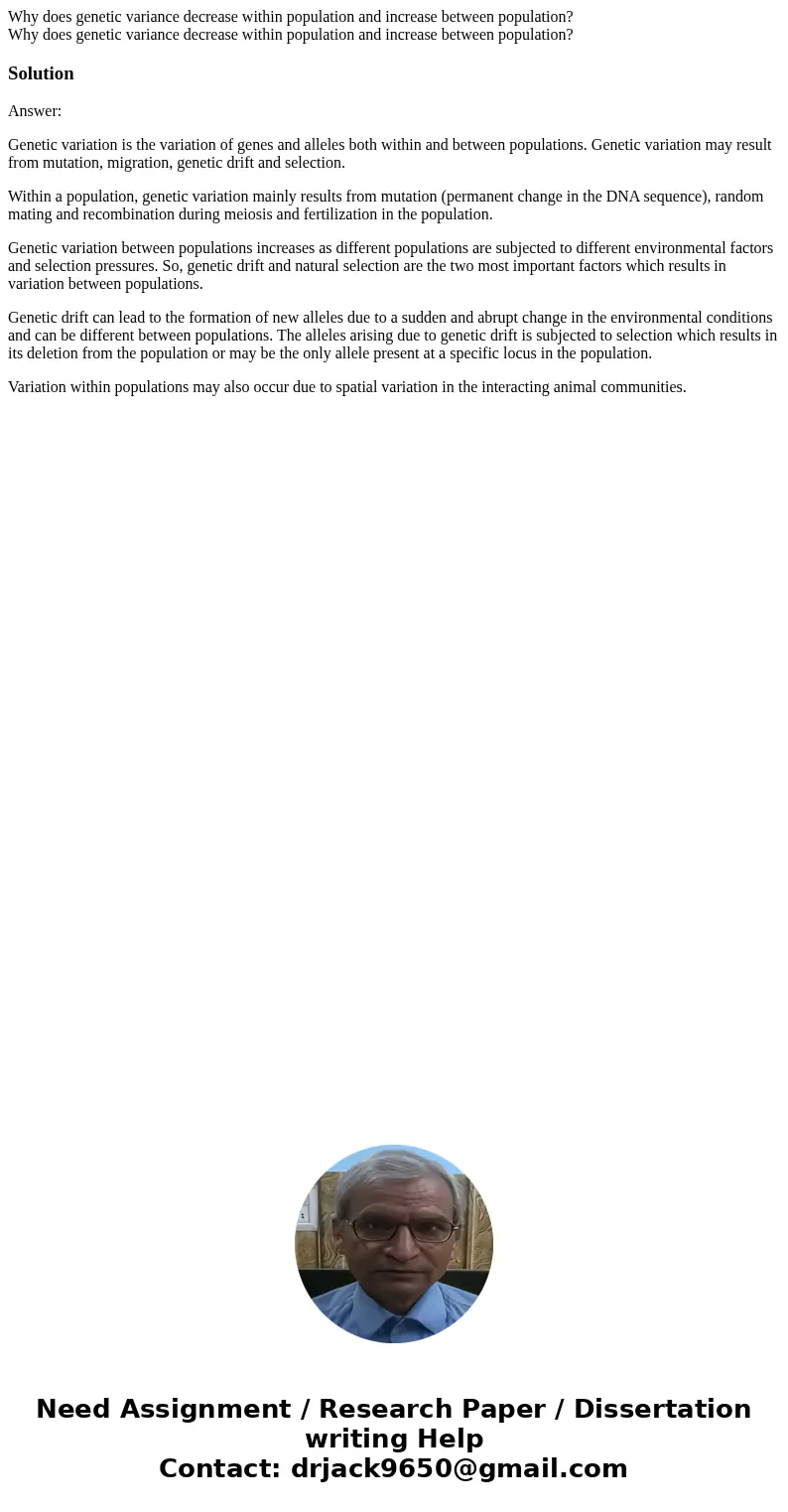 Why does genetic variance decrease within population and increase between population?
Why does genetic variance decrease within population and increase between population?

Solution

Answer:

Genetic variation is the variation of genes and alleles both within and between populations. Genetic variation may result from mutation, migration, genetic drift and selection.

Within a population, genetic variation mainly results from mutation (permanent change in the DNA sequence), random mating and recombination during meiosis and fertilization in the population.

Genetic variation between populations increases as different populations are subjected to different environmental factors and selection pressures. So, genetic drift and natural selection are the two most important factors which results in variation between populations.

Genetic drift can lead to the formation of new alleles due to a sudden and abrupt change in the environmental conditions and can be different between populations. The alleles arising due to genetic drift is subjected to selection which results in its deletion from the population or may be the only allele present at a specific locus in the population.

Variation within populations may also occur due to spatial variation in the interacting animal communities.

Need Assignment / Research Paper / Dissertation writing Help
Contact: drjack9650@gmail.com